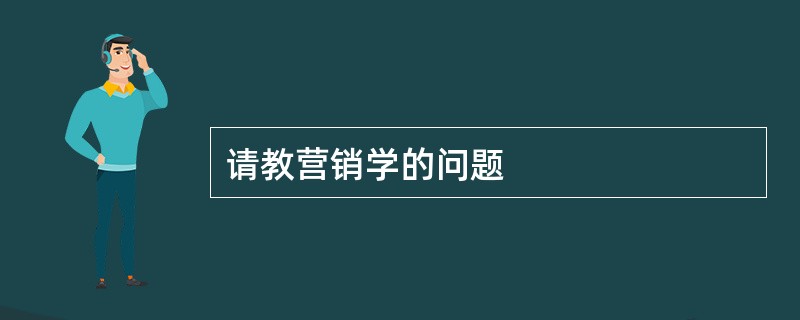 请教营销学的问题